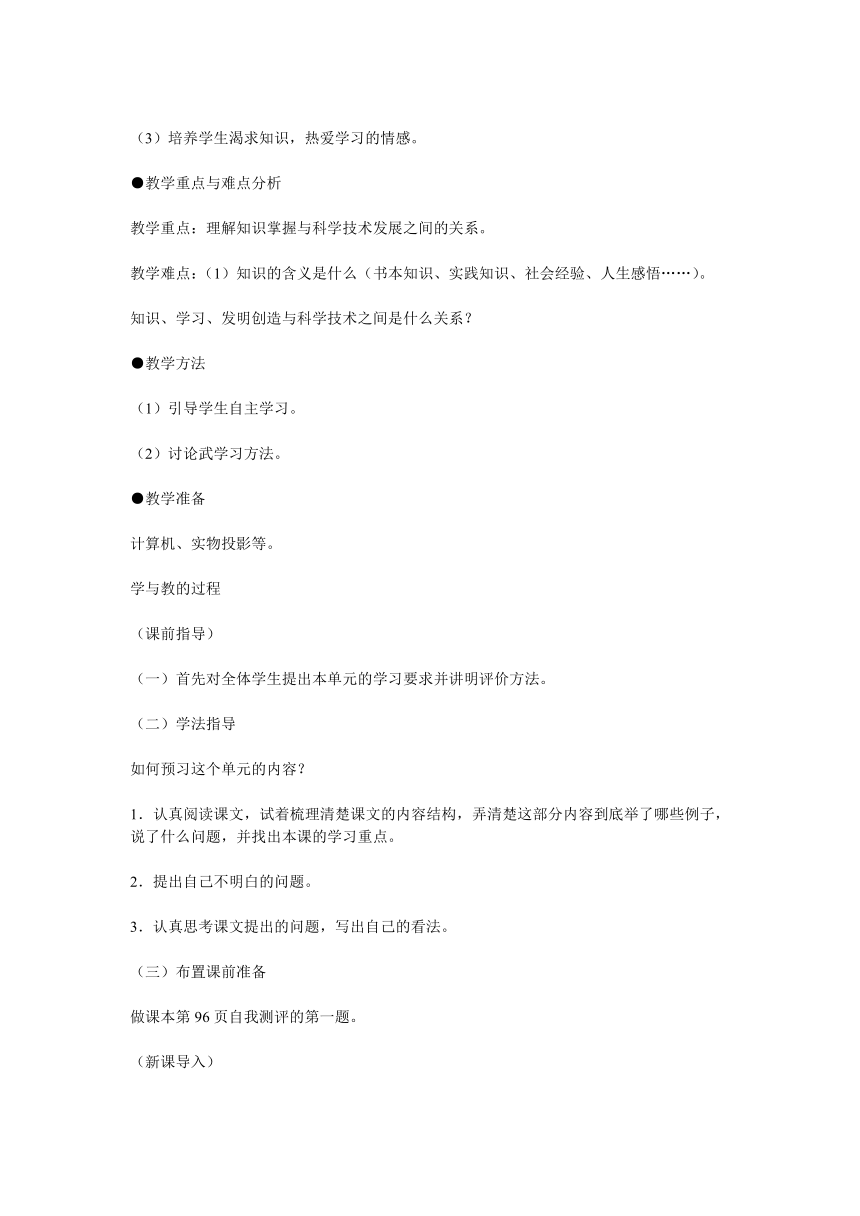 （3）培养学生渴求知识，热爱学习的情感。

●教学重点与难点分析

教学重点：理解知识掌握与科学技术发展之间的关系。

教学难点：（1）知识的含义是什么（书本知识、实践知识、社会经验、人生感悟……）。

知识、学习、发明创造与科学技术之间是什么关系？

●教学方法

（1）引导学生自主学习。

（2）讨论武学习方法。

●教学准备

计算机、实物投影等。

学与教的过程

（课前指导）

（一）首先对全体学生提出本单元的学习要求并讲明评价方法。

（二）学法指导

如何预习这个单元的内容？

1．认真阅读课文，试着梳理清楚课文的内容结构，弄清楚这部分内容到底举了哪些例子，说了什么问题，并找出本课的学习重点。

2．提出自己不明白的问题。

3．认真思考课文提出的问题，写出自己的看法。

（三）布置课前准备

做课本第 96 页自我测评的第一题。

（新课导入）